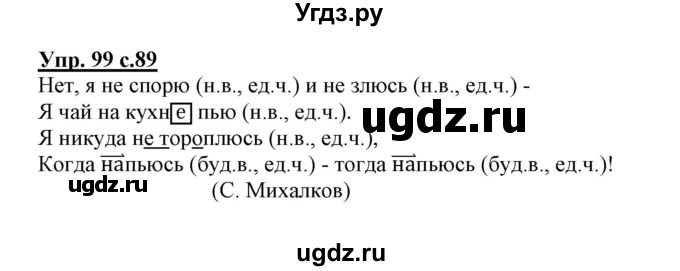 Угдз.ру

Упр. 99 с.89
Нет, я не спорю (н.в., ед.ч.) и не злюсь (н.в., ед.ч.) -
Я чай на кухне пью (н.в., ед.ч.).
Я никуда не тороплюсь (н.в., ед.ч.),
Когда напьюсь (буд.в., ед.ч.) - тогда напьюсь (буд.в., ед.ч.)!
(С. Михалков)

ugdz.ru

ugdz.ru

ugdz.ru